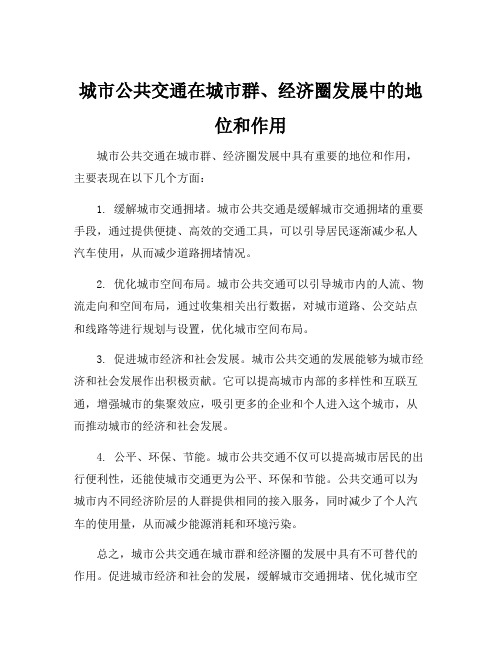 城市公共交通在城市群、经济圈发展中的地位和作用

城市公共交通在城市群、经济圈发展中具有重要的地位和作用，主要表现在以下几个方面：

1. 缓解城市交通拥堵。城市公共交通是缓解城市交通拥堵的重要手段，通过提供便捷、高效的交通工具，可以引导居民逐渐减少私人汽车使用，从而减少道路拥堵情况。

2. 优化城市空间布局。城市公共交通可以引导城市内的人流、物流走向和空间布局，通过收集相关出行数据，对城市道路、公交站点和线路等进行规划与设置，优化城市空间布局。

3. 促进城市经济和社会发展。城市公共交通的发展能够为城市经济和社会发展作出积极贡献。它可以提高城市内部的多样性和互联互通，增强城市的集聚效应，吸引更多的企业和个人进入这个城市，从而推动城市的经济和社会发展。

4. 公平、环保、节能。城市公共交通不仅可以提高城市居民的出行便利性，还能使城市交通更为公平、环保和节能。公共交通可以为城市内不同经济阶层的人群提供相同的接入服务，同时减少了个人汽车的使用量，从而减少能源消耗和环境污染。

总之，城市公共交通在城市群和经济圈的发展中具有不可替代的作用。促进城市经济和社会的发展，缓解城市交通拥堵、优化城市空